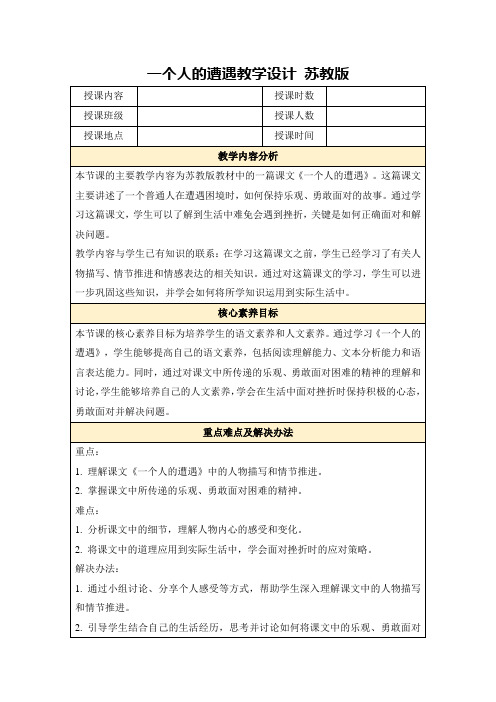 一个人的遭遇教学设计 苏教版

| 授课内容 |  | 授课时数 |  |
|---|---|---|---|
| 授课班级 |  | 授课人数 |  |
| 授课地点 |  | 授课时间 |  |

教学内容分析

本节课的主要教学内容为苏教版教材中的一篇课文《一个人的遭遇》。这篇课文主要讲述了一个普通人在遭遇困境时，如何保持乐观、勇敢面对的故事。通过学习这篇课文，学生可以了解到生活中难免会遇到挫折，关键是如何正确面对和解决问题。

教学内容与学生已有知识的联系：在学习这篇课文之前，学生已经学习了有关人物描写、情节推进和情感表达的相关知识。通过对这篇课文的学习，学生可以进一步巩固这些知识，并学会如何将所学知识运用到实际生活中。

核心素养目标

本节课的核心素养目标为培养学生的语文素养和人文素养。通过学习《一个人的遭遇》，学生能够提高自己的语文素养，包括阅读理解能力、文本分析能力和语言表达能力。同时，通过对课文中所传递的乐观、勇敢面对困难的精神的理解和讨论，学生能够培养自己的人文素养，学会在生活中面对挫折时保持积极的心态，勇敢面对并解决问题。

重点难点及解决办法

重点：

1. 理解课文《一个人的遭遇》中的人物描写和情节推进。

2. 掌握课文中所传递的乐观、勇敢面对困难的精神。

难点：

1. 分析课文中的细节，理解人物内心的感受和变化。

2. 将课文中的道理应用到实际生活中，学会面对挫折时的应对策略。

解决办法：

1. 通过小组讨论、分享个人感受等方式，帮助学生深入理解课文中的人物描写和情节推进。

2. 引导学生结合自己的生活经历，思考并讨论如何将课文中的乐观、勇敢面对